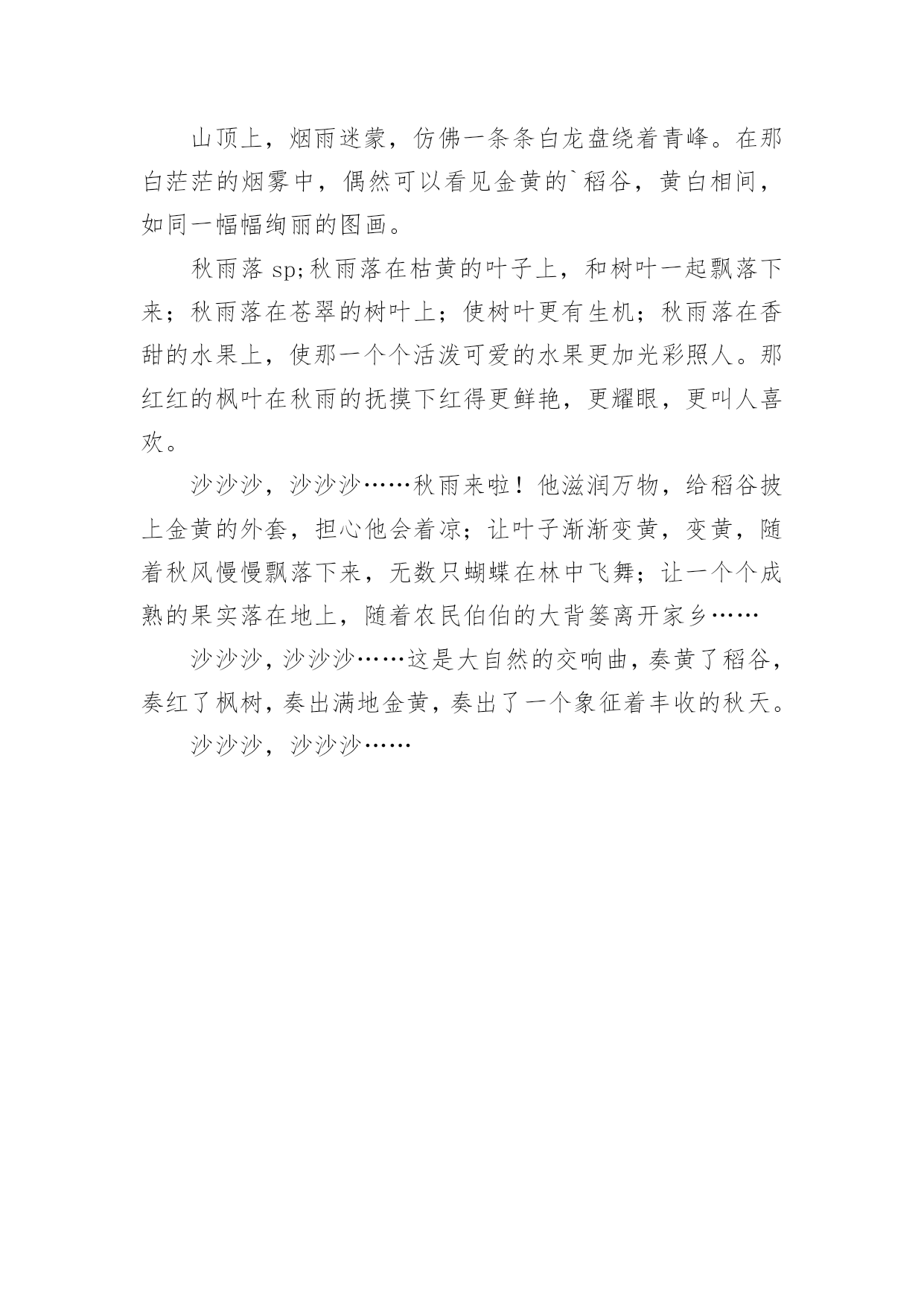 山顶上，烟雨迷蒙，仿佛一条条白龙盘绕着青峰。在那白茫茫的烟雾中，偶然可以看见金黄的`稻谷，黄白相间，如同一幅幅绚丽的图画。

秋雨落 sp;秋雨落在枯黄的叶子上，和树叶一起飘落下来；秋雨落在苍翠的树叶上；使树叶更有生机；秋雨落在香甜的水果上，使那一个个活泼可爱的水果更加光彩照人。那红红的枫叶在秋雨的抚摸下红得更鲜艳，更耀眼，更叫人喜欢。

沙沙沙，沙沙沙……秋雨来啦！他滋润万物，给稻谷披上金黄的外套，担心他会着凉；让叶子渐渐变黄，变黄，随着秋风慢慢飘落下来，无数只蝴蝶在林中飞舞；让一个个成熟的果实落在地上，随着农民伯伯的大背篓离开家乡……

沙沙沙，沙沙沙……这是大自然的交响曲，奏黄了稻谷，奏红了枫树，奏出满地金黄，奏出了一个象征着丰收的秋天。

沙沙沙，沙沙沙……